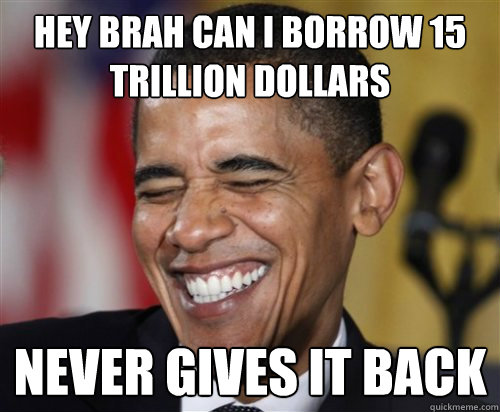 HEY BRAH CAN I BORROW 15 TRILLION DOLLARS

NEVER GIVES IT BACK

quickmeme.com